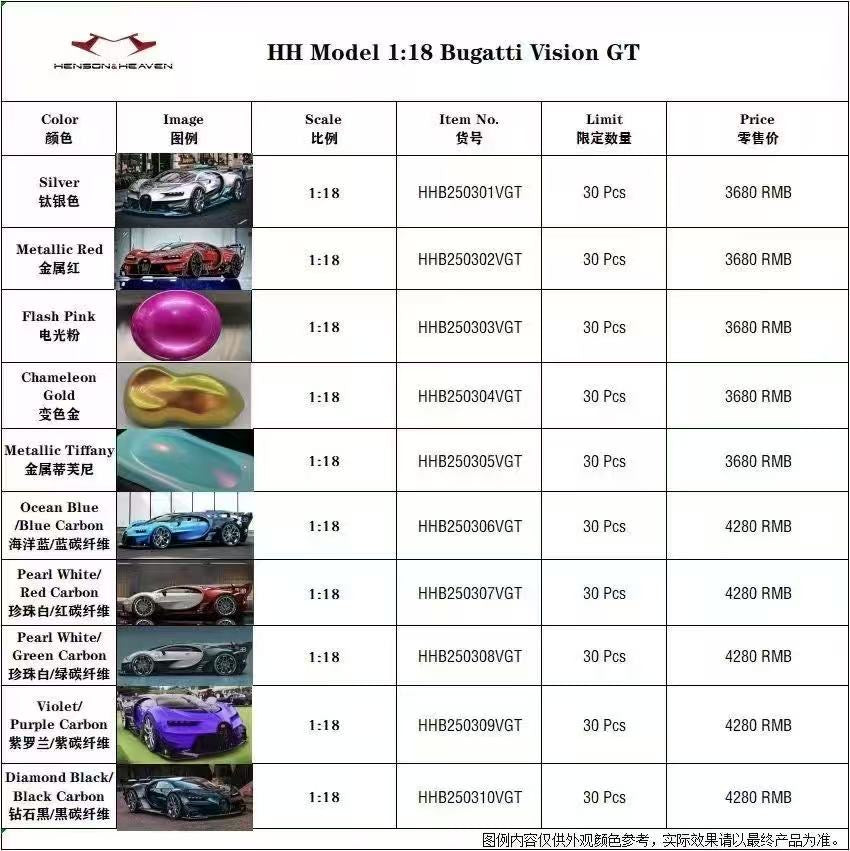 HENSON&HEAVEN

HH Model 1:18 Bugatti Vision GT

| Color 颜色 | Image 图例 | Scale 比例 | Item No. 货号 | Limit 限定数量 | Price 零售价 |
|---|---|---|---|---|---|
| Silver 钛银色 | | 1:18 | HHB250301VGT | 30 Pcs | 3680 RMB |
| Metallic Red 金属红 | | 1:18 | HHB250302VGT | 30 Pcs | 3680 RMB |
| Flash Pink 电光粉 | | 1:18 | HHB250303VGT | 30 Pcs | 3680 RMB |
| Chameleon Gold 变色金 | | 1:18 | HHB250304VGT | 30 Pcs | 3680 RMB |
| Metallic Tiffany 金属蒂芙尼 | | 1:18 | HHB250305VGT | 30 Pcs | 3680 RMB |
| Ocean Blue /Blue Carbon 海洋蓝/蓝碳纤维 | | 1:18 | HHB250306VGT | 30 Pcs | 4280 RMB |
| Pearl White/ Red Carbon 珍珠白/红碳纤维 | | 1:18 | HHB250307VGT | 30 Pcs | 4280 RMB |
| Pearl White/ Green Carbon 珍珠白/绿碳纤维 | | 1:18 | HHB250308VGT | 30 Pcs | 4280 RMB |
| Violet/ Purple Carbon 紫罗兰/紫碳纤维 | | 1:18 | HHB250309VGT | 30 Pcs | 4280 RMB |
| Diamond Black/ Black Carbon 钻石黑/黑碳纤维 | | 1:18 | HHB250310VGT | 30 Pcs | 4280 RMB |

图例内容仅供外观颜色参考，实际效果请以最终产品为准。